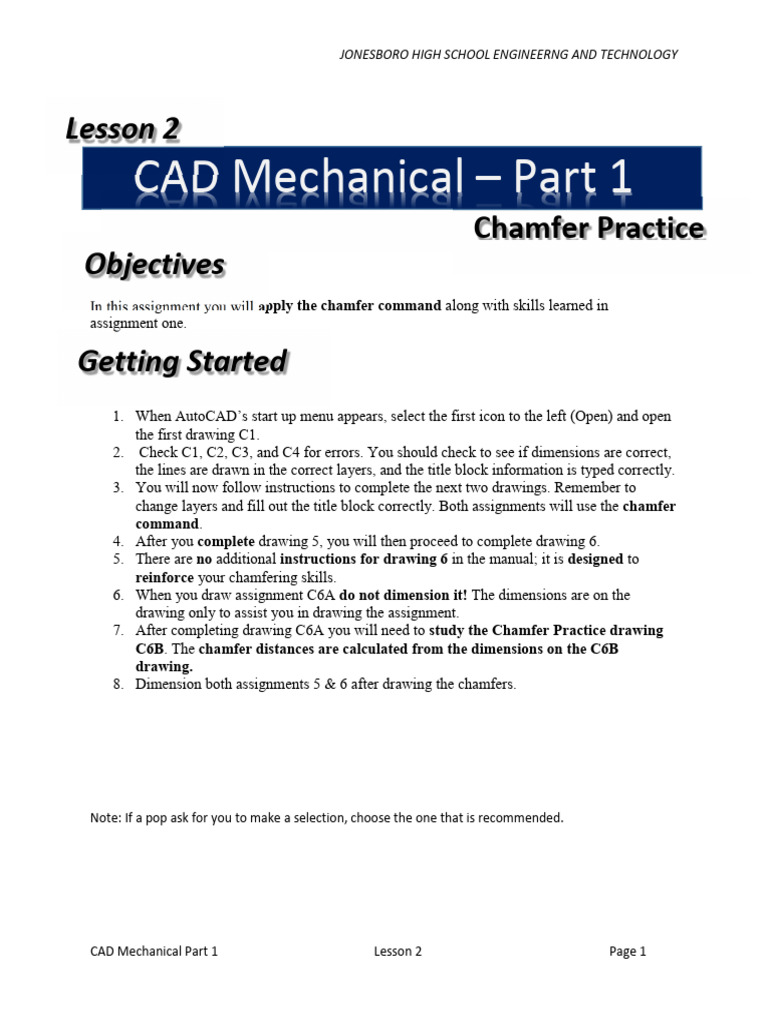 JONESBORO HIGH SCHOOL ENGINEERNG AND TECHNOLOGY

Lesson 2

CAD Mechanical – Part 1

Chamfer Practice

Objectives

In this assignment you will apply the chamfer command along with skills learned in assignment one.

Getting Started

1. When AutoCAD's start up menu appears, select the first icon to the left (Open) and open the first drawing C1.
2. Check C1, C2, C3, and C4 for errors. You should check to see if dimensions are correct, the lines are drawn in the correct layers, and the title block information is typed correctly.
3. You will now follow instructions to complete the next two drawings. Remember to change layers and fill out the title block correctly. Both assignments will use the chamfer command.
4. After you complete drawing 5, you will then proceed to complete drawing 6.
5. There are no additional instructions for drawing 6 in the manual; it is designed to reinforce your chamfering skills.
6. When you draw assignment C6A do not dimension it! The dimensions are on the drawing only to assist you in drawing the assignment.
7. After completing drawing C6A you will need to study the Chamfer Practice drawing C6B. The chamfer distances are calculated from the dimensions on the C6B drawing.
8. Dimension both assignments 5 & 6 after drawing the chamfers.

Note: If a pop ask for you to make a selection, choose the one that is recommended.

CAD Mechanical Part 1 Lesson 2 Page 1